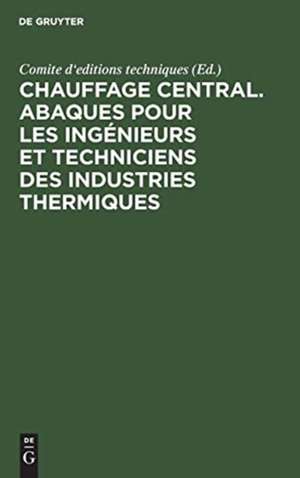 DE GRUYTER

Comite d'editions techniques (Ed.)

CHAUFFAGE CENTRAL. ABAQUES POUR LES INGÉNIEURS ET TECHNICIENS DES INDUSTRIES THERMIQUES

DE
G